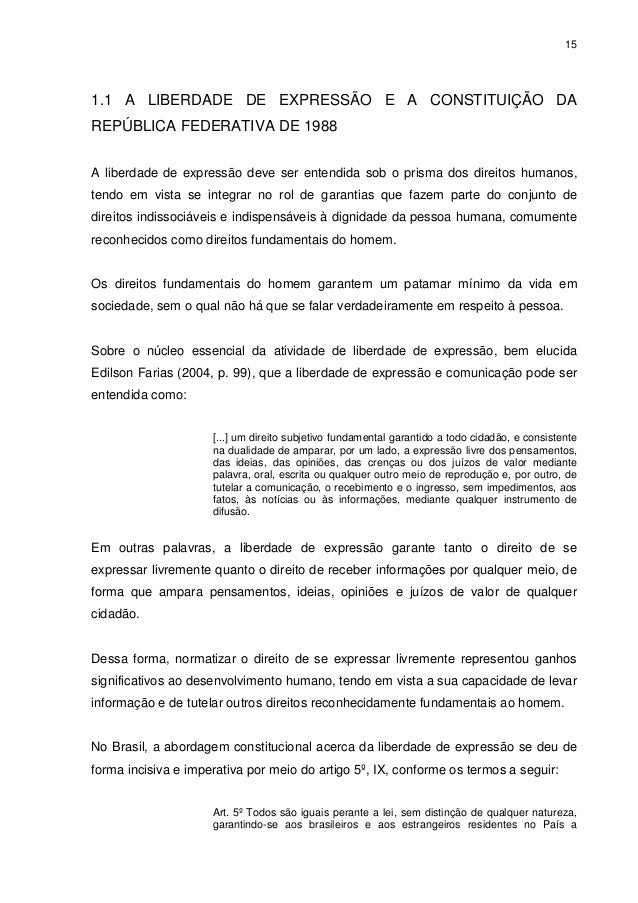 15

1.1 A LIBERDADE DE EXPRESSÃO E A CONSTITUIÇÃO DA REPÚBLICA FEDERATIVA DE 1988

A liberdade de expressão deve ser entendida sob o prisma dos direitos humanos, tendo em vista se integrar no rol de garantias que fazem parte do conjunto de direitos indissociáveis e indispensáveis à dignidade da pessoa humana, comumente reconhecidos como direitos fundamentais do homem.

Os direitos fundamentais do homem garantem um patamar mínimo da vida em sociedade, sem o qual não há que se falar verdadeiramente em respeito à pessoa.

Sobre o núcleo essencial da atividade de liberdade de expressão, bem elucida Edilson Farias (2004, p. 99), que a liberdade de expressão e comunicação pode ser entendida como:

[...] um direito subjetivo fundamental garantido a todo cidadão, e consistente na dualidade de amparar, por um lado, a expressão livre dos pensamentos, das ideias, das opiniões, das crenças ou dos juízos de valor mediante palavra, oral, escrita ou qualquer outro meio de reprodução e, por outro, de tutelar a comunicação, o recebimento e o ingresso, sem impedimentos, aos fatos, às notícias ou às informações, mediante qualquer instrumento de difusão.

Em outras palavras, a liberdade de expressão garante tanto o direito de se expressar livremente quanto o direito de receber informações por qualquer meio, de forma que ampara pensamentos, ideias, opiniões e juízos de valor de qualquer cidadão.

Dessa forma, normatizar o direito de se expressar livremente representou ganhos significativos ao desenvolvimento humano, tendo em vista a sua capacidade de levar informação e de tutelar outros direitos reconhecidamente fundamentais ao homem.

No Brasil, a abordagem constitucional acerca da liberdade de expressão se deu de forma incisiva e imperativa por meio do artigo 5º, IX, conforme os termos a seguir:

Art. 5º Todos são iguais perante a lei, sem distinção de qualquer natureza, garantindo-se aos brasileiros e aos estrangeiros residentes no País a